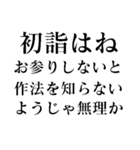 初詣はね
お参りしないと
作法を知らない
ようじゃ無理か